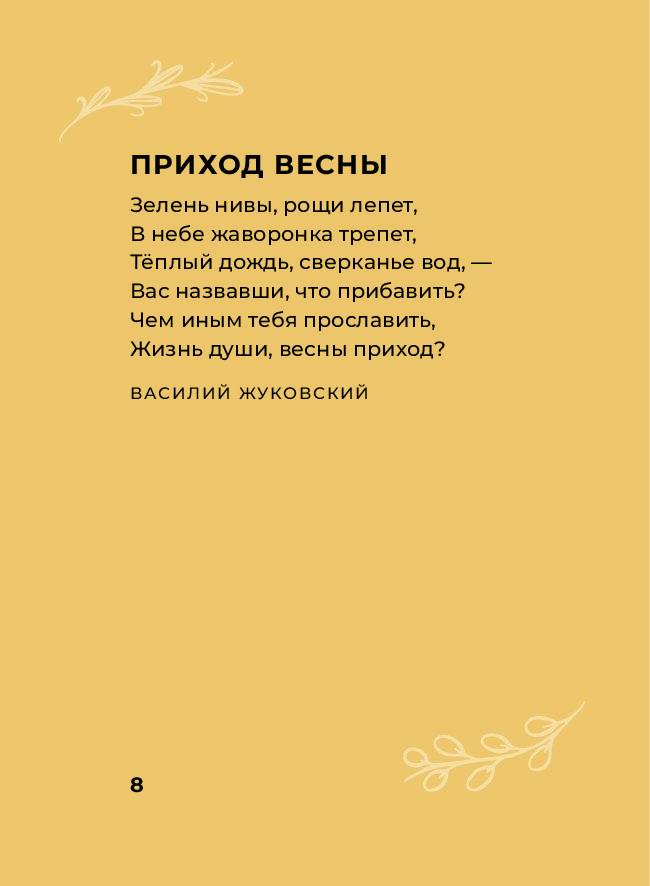 ПРИХОД ВЕСНЫ

Зелень нивы, рощи лепет,
В небе жаворонка трепет,
Тёплый дождь, сверканье вод, —
Вас назвавши, что прибавить?
Чем иным тебя прославить,
Жизнь души, весны приход?

ВАСИЛИЙ ЖУКОВСКИЙ

8